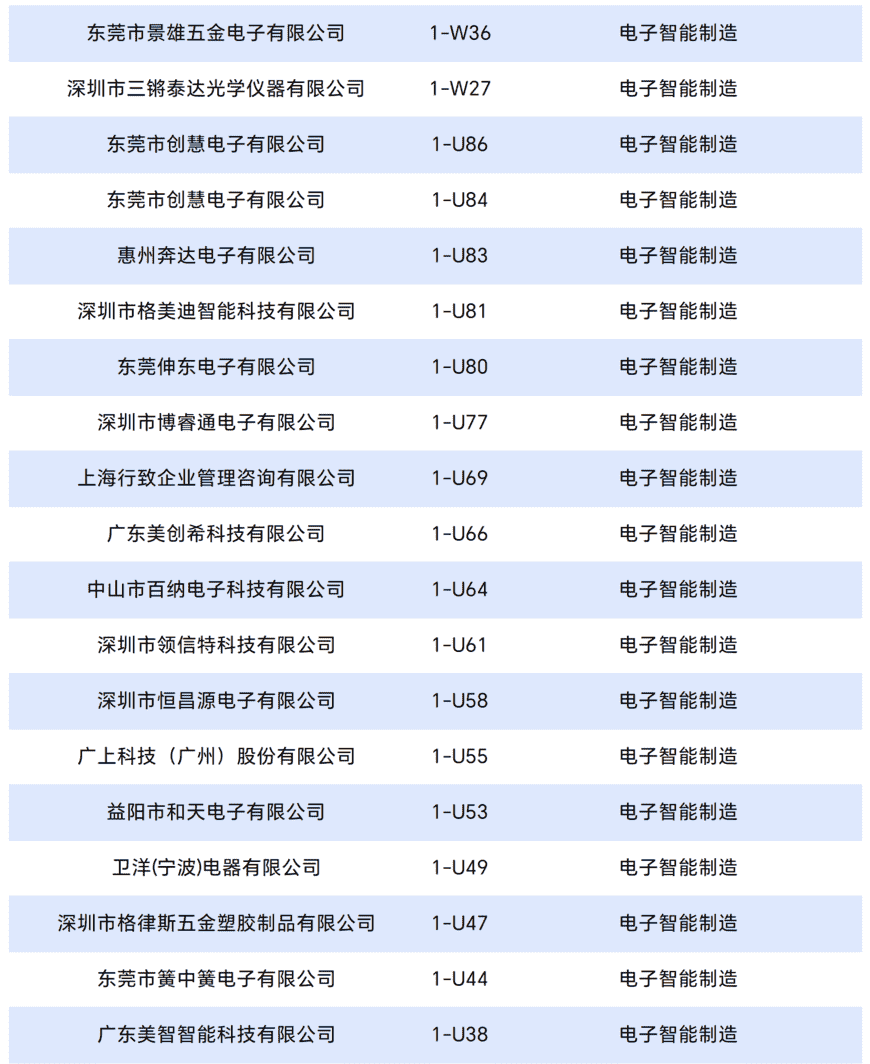 | 东莞市景雄五金电子有限公司 | 1-W36 | 电子智能制造 |
|---|---|---|
| 深圳市三锵泰达光学仪器有限公司 | 1-W27 | 电子智能制造 |
| 东莞市创慧电子有限公司 | 1-U86 | 电子智能制造 |
| 东莞市创慧电子有限公司 | 1-U84 | 电子智能制造 |
| 惠州奔达电子有限公司 | 1-U83 | 电子智能制造 |
| 深圳市格美迪智能科技有限公司 | 1-U81 | 电子智能制造 |
| 东莞伸东电子有限公司 | 1-U80 | 电子智能制造 |
| 深圳市博睿通电子有限公司 | 1-U77 | 电子智能制造 |
| 上海行致企业管理咨询有限公司 | 1-U69 | 电子智能制造 |
| 广东美创希科技有限公司 | 1-U66 | 电子智能制造 |
| 中山市百纳电子科技有限公司 | 1-U64 | 电子智能制造 |
| 深圳市领信特科技有限公司 | 1-U61 | 电子智能制造 |
| 深圳市恒昌源电子有限公司 | 1-U58 | 电子智能制造 |
| 广上科技（广州）股份有限公司 | 1-U55 | 电子智能制造 |
| 益阳市和天电子有限公司 | 1-U53 | 电子智能制造 |
| 卫洋(宁波)电器有限公司 | 1-U49 | 电子智能制造 |
| 深圳市格律斯五金塑胶制品有限公司 | 1-U47 | 电子智能制造 |
| 东莞市簧中簧电子有限公司 | 1-U44 | 电子智能制造 |
| 广东美智智能科技有限公司 | 1-U38 | 电子智能制造 |